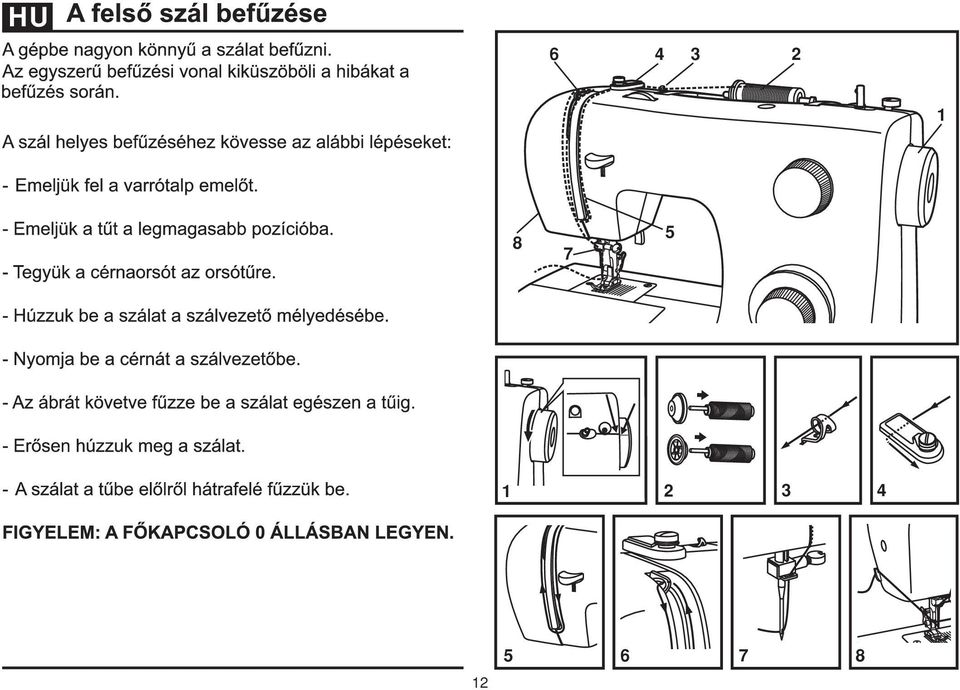 HU A felső szál befűzése

A gépbe nagyon könnyű a szálat befűzni. Az egyszerű befűzési vonal kiküszöböli a hibákat a befűzés során.

A szál helyes befűzéséhez kövesse az alábbi lépéseket:

- Emeljük fel a varrótalp emelőt.

- Emeljük a tűt a legmagasabb pozícióba.

- Tegyük a cérnaorsót az orsótűre.

- Húzzuk be a szálat a szálvezető mélyedésébe.

- Nyomja be a cérnát a szálvezetőbe.

- Az ábrát követve fűzze be a szálat egészen a tűig.

- Erősen húzzuk meg a szálat.

- A szálat a tűbe elölről hátrafelé fűzzük be.

FIGYELEM: A FŐKAPCSOLÓ 0 ÁLLÁSBAN LEGYEN.

6 4 3 2 1 5 8 7

1 2 3 4

5 6 7 8

12